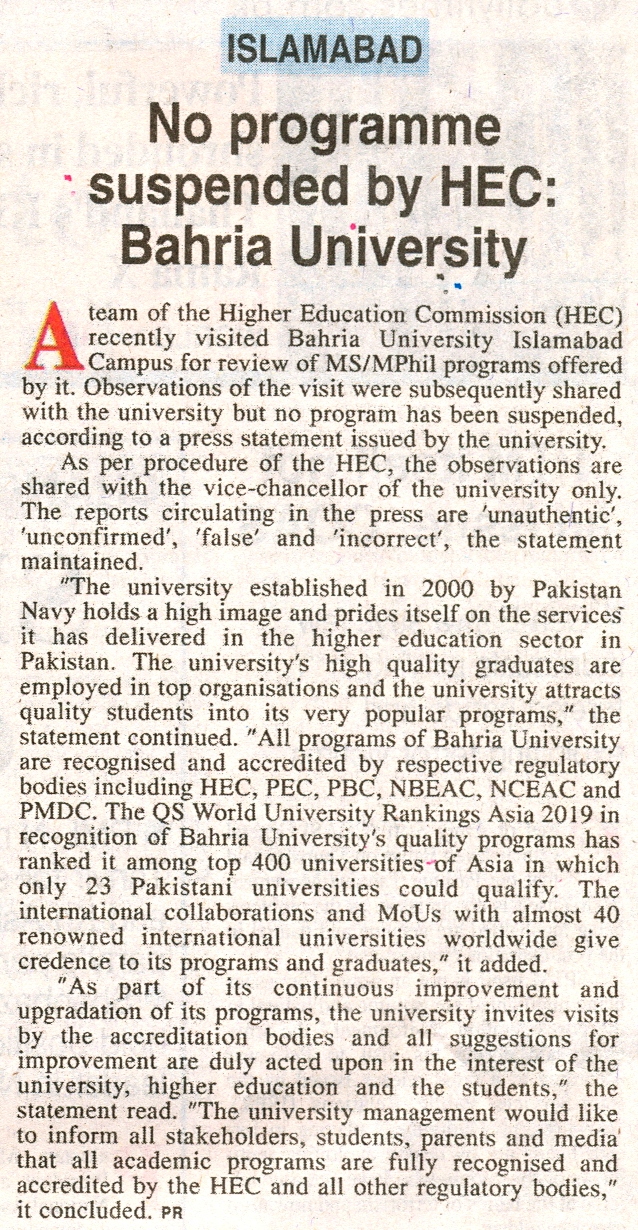 ISLAMABAD

No programme suspended by HEC: Bahria University

A team of the Higher Education Commission (HEC) recently visited Bahria University Islamabad Campus for review of MS/MPhil programs offered by it. Observations of the visit were subsequently shared with the university but no program has been suspended, according to a press statement issued by the university.

As per procedure of the HEC, the observations are shared with the vice-chancellor of the university only. The reports circulating in the press are 'unauthentic', 'unconfirmed', 'false' and 'incorrect', the statement maintained.

"The university established in 2000 by Pakistan Navy holds a high image and prides itself on the services it has delivered in the higher education sector in Pakistan. The university's high quality graduates are employed in top organisations and the university attracts quality students into its very popular programs," the statement continued. "All programs of Bahria University are recognised and accredited by respective regulatory bodies including HEC, PEC, PBC, NBEAC, NCEAC and PMDC. The QS World University Rankings Asia 2019 in recognition of Bahria University's quality programs has ranked it among top 400 universities of Asia in which only 23 Pakistani universities could qualify. The international collaborations and MoUs with almost 40 renowned international universities worldwide give credence to its programs and graduates," it added.

"As part of its continuous improvement and upgradation of its programs, the university invites visits by the accreditation bodies and all suggestions for improvement are duly acted upon in the interest of the university, higher education and the students," the statement read. "The university management would like to inform all stakeholders, students, parents and media that all academic programs are fully recognised and accredited by the HEC and all other regulatory bodies," it concluded. PR